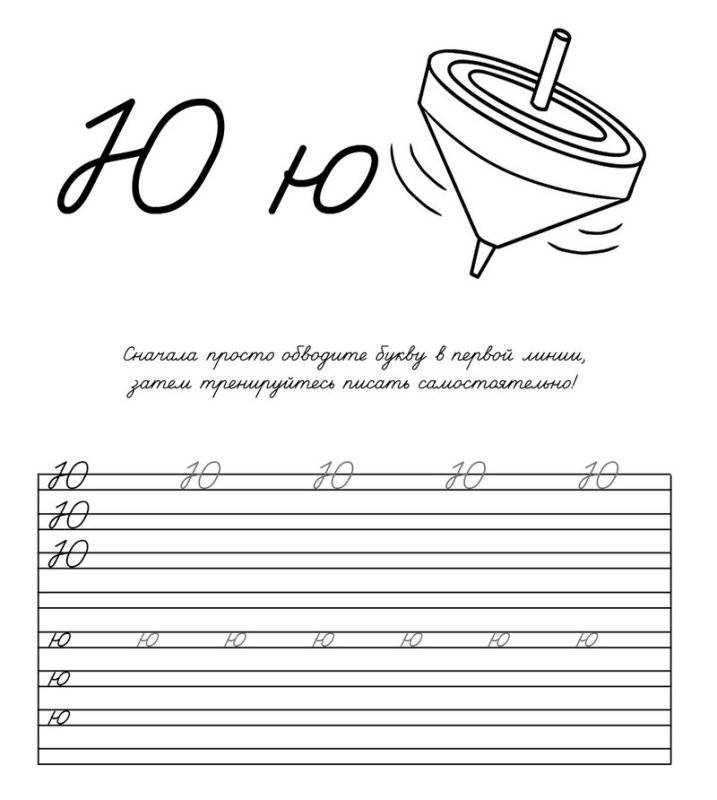 Ю ю

Сначала просто обводите букву в первой линии, затем тренируйтесь писать самостоятельно!

Ю Ю Ю Ю Ю
Ю
Ю

ю ю ю ю ю ю ю
ю
ю